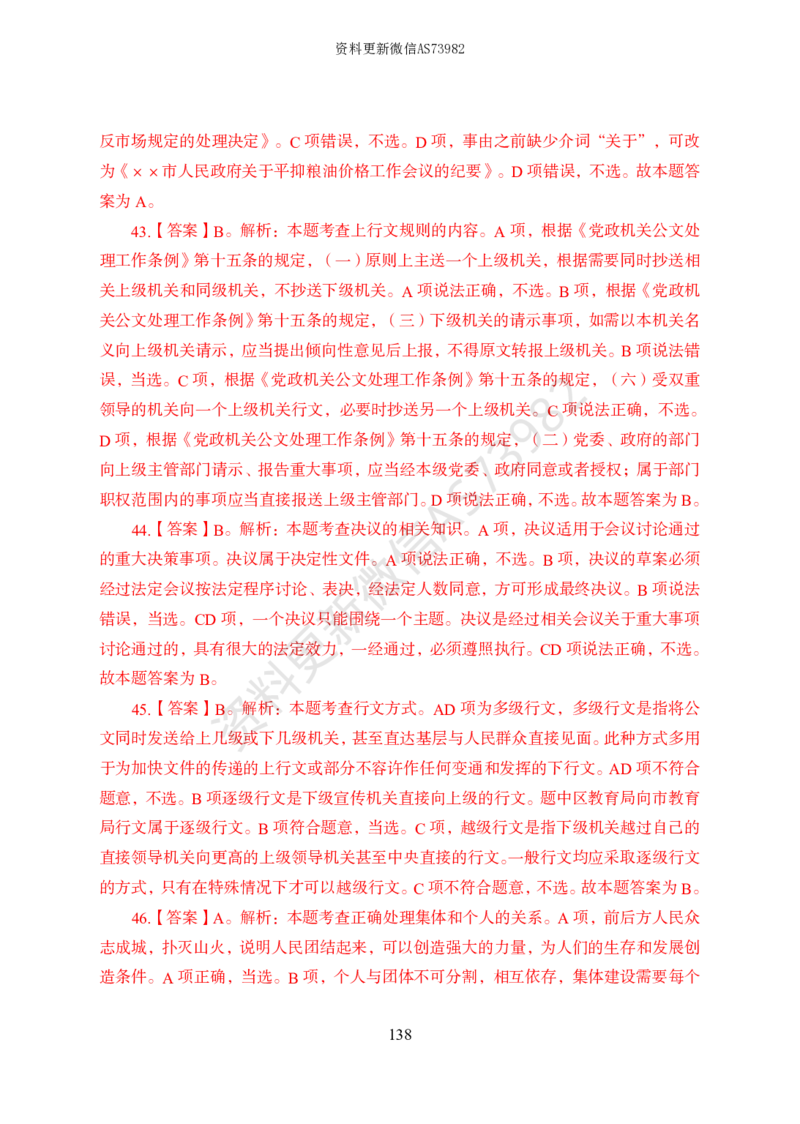 资料更新微信AS73982

反市场规定的处理决定》。C项错误，不选。D项，事由之前缺少介词“关于”，可改为《××市人民政府关于平抑粮油价格工作会议的纪要》。D项错误，不选。故本题答案为A。

43.【答案】B。解析：本题考查上行文规则的内容。A项，根据《党政机关公文处理工作条例》第十五条的规定，（一）原则上主送一个上级机关，根据需要同时抄送相关上级机关和同级机关，不抄送下级机关。A项说法正确，不选。B项，根据《党政机关公文处理工作条例》第十五条的规定，（三）下级机关的请示事项，如需以本机关名义向上级机关请示，应当提出倾向性意见后上报，不得原文转报上级机关。B项说法错误，当选。C项，根据《党政机关公文处理工作条例》第十五条的规定，（六）受双重领导的机关向一个上级机关行文，必要时抄送另一个上级机关。C项说法正确，不选。D项，根据《党政机关公文处理工作条例》第十五条的规定，（二）党委、政府的部门向上级主管部门请示、报告重大事项，应当经本级党委、政府同意或者授权；属于部门职权范围内的事项应当直接报送上级主管部门。D项说法正确，不选。故本题答案为B。

44.【答案】B。解析：本题考查决议的相关知识。A项，决议适用于会议讨论通过的重大决策事项。决议属于决定性文件。A项说法正确，不选。B项，决议的草案必须经过法定会议按法定程序讨论、表决，经法定人数同意，方可形成最终决议。B项说法错误，当选。CD项，一个决议只能围绕一个主题。决议是经过相关会议关于重大事项讨论通过的，具有很大的法定效力，一经通过，必须遵照执行。CD项说法正确，不选。故本题答案为B。

45.【答案】B。解析：本题考查行文方式。AD项为多级行文，多级行文是指将公文同时发送给上几级或下几级机关，甚至直达基层与人民群众直接见面。此种方式多用于为加快文件的传递的上行文或部分不容许作任何变通和发挥的下行文。AD项不符合题意，不选。B项逐级行文是下级宣传机关直接向上级的行文。题中区教育局向市教育局行文属于逐级行文。B项符合题意，当选。C项，越级行文是指下级机关越过自己的直接领导机关向更高的上级领导机关甚至中央直接的行文。一般行文均应采取逐级行文的方式，只有在特殊情况下才可以越级行文。C项不符合题意，不选。故本题答案为B。

46.【答案】A。解析：本题考查正确处理集体和个人的关系。A项，前后方人民众志成城，扑灭山火，说明人民团结起来，可以创造强大的力量，为人们的生存和发展创造条件。A项正确，当选。B项，个人与团体不可分割，相互依存，集体建设需要每个

138

资料更新微信AS73982